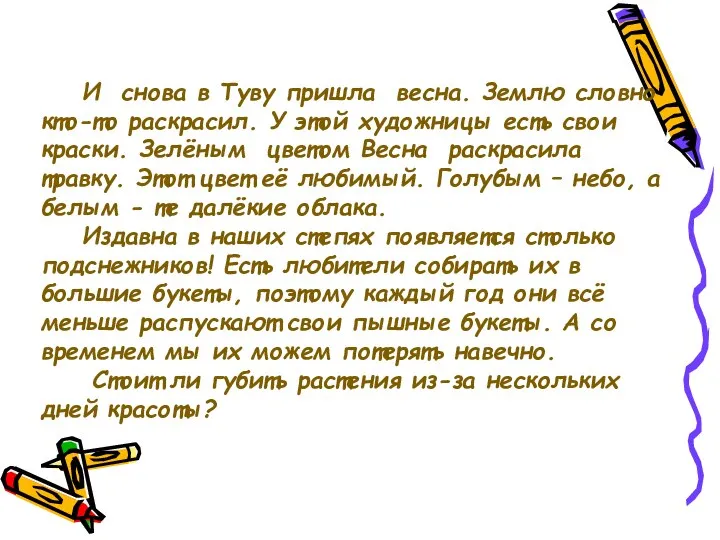 И снова в Туву пришла весна. Землю словно кто-то раскрасил. У этой художницы есть свои краски. Зелёным цветом Весна раскрасила травку. Этот цвет её любимый. Голубым – небо, а белым - те далёкие облака.
Издавна в наших степях появляется столько подснежников! Есть любители собирать их в большие букеты, поэтому каждый год они всё меньше распускают свои пышные букеты. А со временем мы их можем потерять навечно.
Стоит ли губить растения из-за нескольких дней красоты?